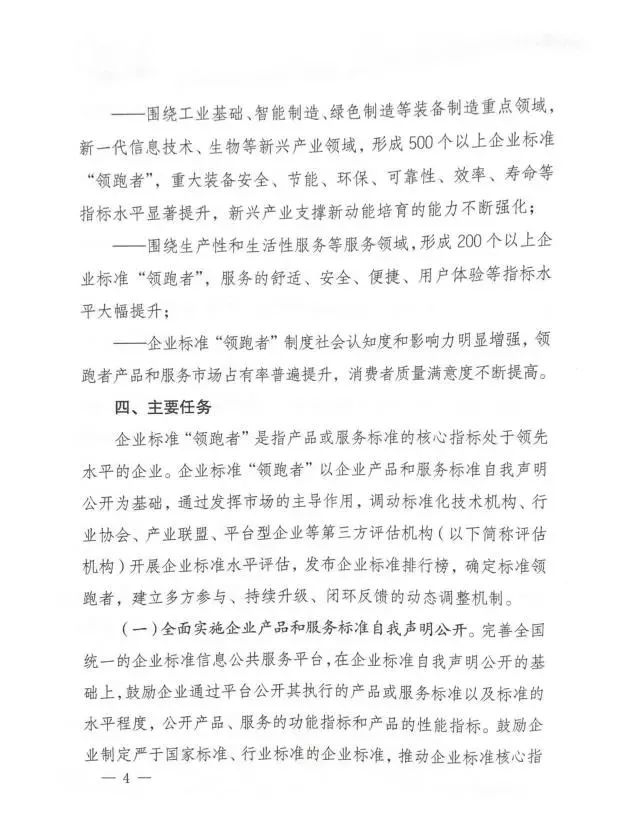 ——围绕工业基础、智能制造、绿色制造等装备制造重点领域，新一代信息技术、生物等新兴产业领域，形成500个以上企业标准“领跑者”，重大装备安全、节能、环保、可靠性、效率、寿命等指标水平显著提升，新兴产业支撑新动能培育的能力不断强化；

——围绕生产性和生活性服务等服务领域，形成200个以上企业标准“领跑者”，服务的舒适、安全、便捷、用户体验等指标水平大幅提升；

——企业标准“领跑者”制度社会认知度和影响力明显增强，领跑者产品和服务市场占有率普遍提升，消费者质量满意度不断提高。

四、主要任务

企业标准“领跑者”是指产品或服务标准的核心指标处于领先水平的企业。企业标准“领跑者”以企业产品和服务标准自我声明公开为基础，通过发挥市场的主导作用，调动标准化技术机构、行业协会、产业联盟、平台型企业等第三方评估机构（以下简称评估机构）开展企业标准水平评估，发布企业标准排行榜，确定标准领跑者，建立多方参与、持续升级、闭环反馈的动态调整机制。

（一）全面实施企业产品和服务标准自我声明公开。完善全国统一的企业标准信息公共服务平台，在企业标准自我声明公开的基础上，鼓励企业通过平台公开其执行的产品或服务标准以及标准的水平程度，公开产品、服务的功能指标和产品的性能指标。鼓励企业制定严于国家标准、行业标准的企业标准，推动企业标准核心指

— 4 —